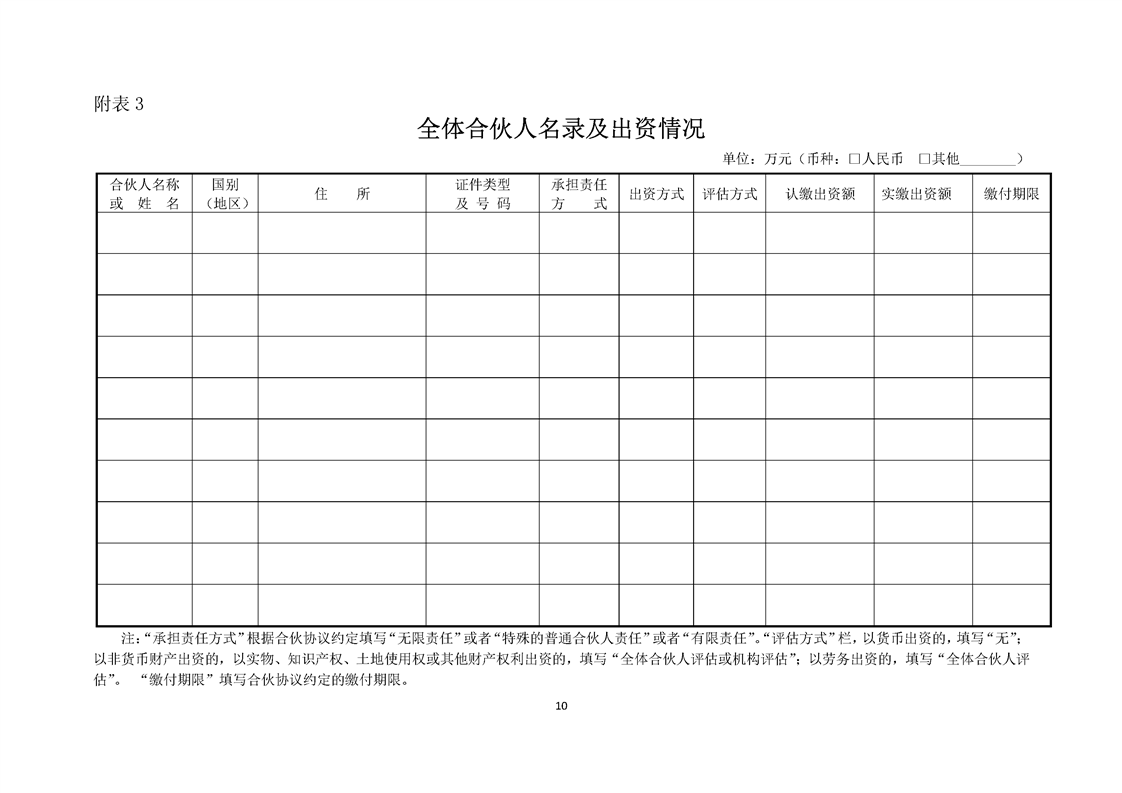 附表3

全体合伙人名录及出资情况

单位：万元（币种：☐人民币 ☐其他____）

| 合伙人名称或姓名 | 国别（地区） | 住所 | 证件类型及号码 | 承担责任方式 | 出资方式 | 评估方式 | 认缴出资额 | 实缴出资额 | 缴付期限 |
|---|---|---|---|---|---|---|---|---|---|
| | | | | | | | | | |
| | | | | | | | | | |
| | | | | | | | | | |
| | | | | | | | | | |
| | | | | | | | | | |
| | | | | | | | | | |
| | | | | | | | | | |
| | | | | | | | | | |
| | | | | | | | | | |
| | | | | | | | | | |

注：“承担责任方式”根据合伙协议约定填写“无限责任”或者“特殊的普通合伙人责任”或者“有限责任”。“评估方式”栏，以货币出资的，填写“无”；以非货币财产出资的，以实物、知识产权、土地使用权或其他财产权利出资的，填写“全体合伙人评估或机构评估”；以劳务出资的，填写“全体合伙人评估”。“缴付期限”填写合伙协议约定的缴付期限。

10